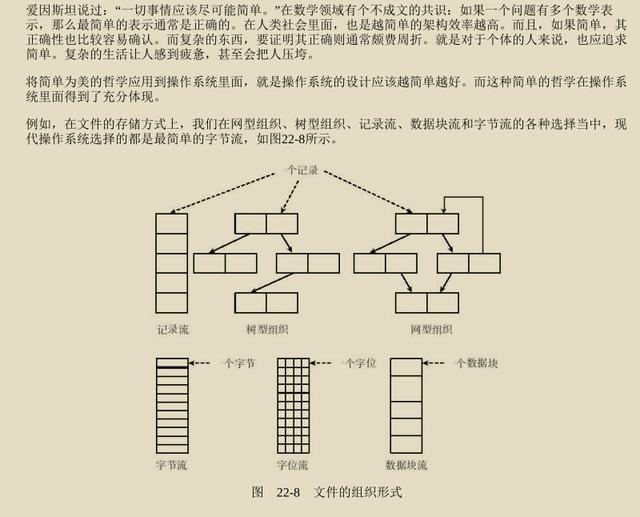 爱因斯坦说过：“一切事情应该尽可能简单。”在数学领域有个不成文的共识：如果一个问题有多个数学表示，那么最简单的表示通常是正确的。在人类社会里面，也是越简单的架构效率越高。而且，如果简单，其正确性也比较容易确认。而复杂的东西，要证明其正确则通常颇费周折。就是对于个体的人来说，也应追求简单。复杂的生活让人感到疲惫，甚至会把人压垮。

将简单为美的哲学应用到操作系统里面，就是操作系统的设计应该越简单越好。而这种简单的哲学在操作系统里面得到了充分体现。

例如，在文件的存储方式上，我们在网型组织、树型组织、记录流、数据块流和字节流的各种选择当中，现代操作系统选择的都是最简单的字节流，如图22-8所示。

一个记录

记录流

树型组织

网型组织

一个字节

一个字位

一个数据块

字节流

字位流

数据块流

图 22-8 文件的组织形式